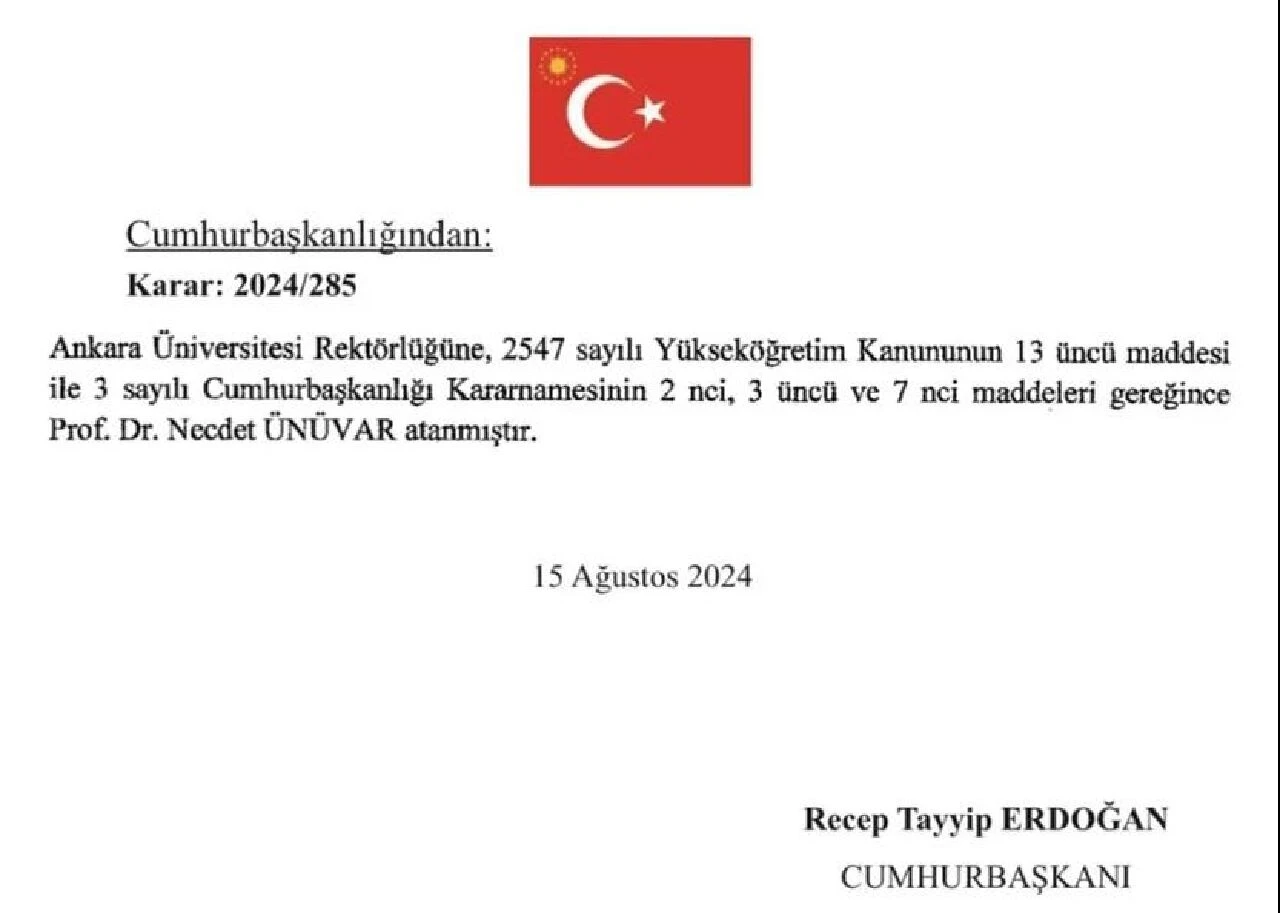 Cumhurbaşkanlığından:

Karar: 2024/285

Ankara Üniversitesi Rektörlüğüne, 2547 sayılı Yükseköğretim Kanununun 13 üncü maddesi ile 3 sayılı Cumhurbaşkanlığı Kararnamesinin 2 nci, 3 üncü ve 7 nci maddeleri gereğince Prof. Dr. Necdet ÜNÜVAR atanmıştır.

15 Ağustos 2024

Recep Tayyip ERDOĞAN

CUMHURBAŞKANI